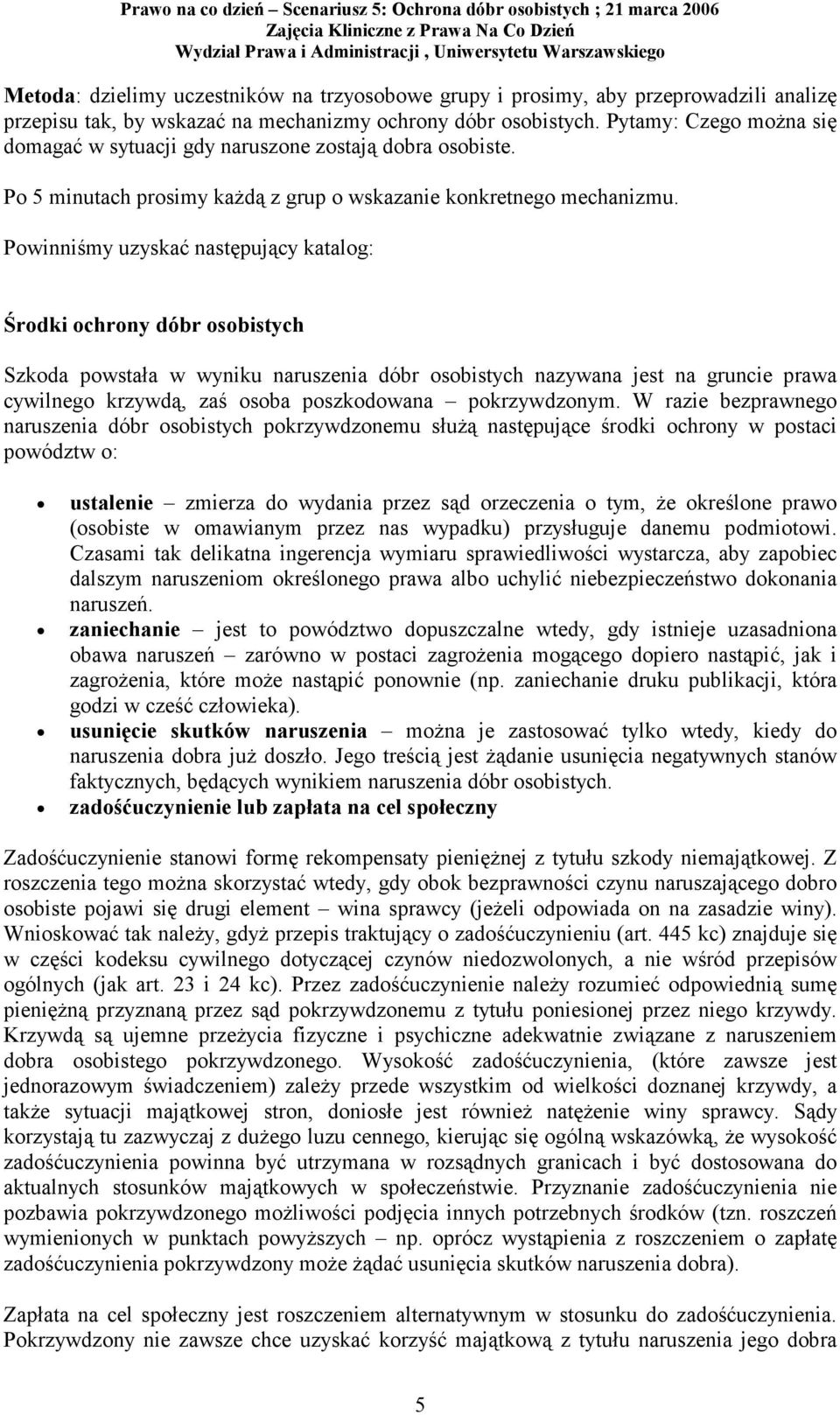 Prawo na co dzień – Scenariusz 5: Ochrona dóbr osobistych ; 21 marca 2006
Zajęcia Kliniczne z Prawa Na Co Dzień
Wydział Prawa i Administracji , Uniwersytetu Warszawskiego

Metoda: dzielimy uczestników na trzyosobowe grupy i prosimy, aby przeprowadzili analizę przepisu tak, by wskazać na mechanizmy ochrony dóbr osobistych. Pytamy: Czego można się domagać w sytuacji gdy naruszone zostają dobra osobiste.

Po 5 minutach prosimy każdą z grup o wskazanie konkretnego mechanizmu.

Powinniśmy uzyskać następujący katalog:

Środki ochrony dóbr osobistych

Szkoda powstała w wyniku naruszenia dóbr osobistych nazywana jest na gruncie prawa cywilnego krzywdą, zaś osoba poszkodowana – pokrzywdzonym. W razie bezprawnego naruszenia dóbr osobistych pokrzywdzonemu służą następujące środki ochrony w postaci powództw o:

• ustalenie – zmierza do wydania przez sąd orzeczenia o tym, że określone prawo (osobiste w omawianym przez nas wypadku) przysługuje danemu podmiotowi. Czasami tak delikatna ingerencja wymiaru sprawiedliwości wystarcza, aby zapobiec dalszym naruszeniom określonego prawa albo uchylić niebezpieczeństwo dokonania naruszeń.
• zaniechanie – jest to powództwo dopuszczalne wtedy, gdy istnieje uzasadniona obawa naruszeń – zarówno w postaci zagrożenia mogącego dopiero nastąpić, jak i zagrożenia, które może nastąpić ponownie (np. zaniechanie druku publikacji, która godzi w cześć człowieka).
• usunięcie skutków naruszenia – można je zastosować tylko wtedy, kiedy do naruszenia dobra już doszło. Jego treścią jest żądanie usunięcia negatywnych stanów faktycznych, będących wynikiem naruszenia dóbr osobistych.
• zadośćuczynienie lub zapłata na cel społeczny

Zadośćuczynienie stanowi formę rekompensaty pieniężnej z tytułu szkody niemajątkowej. Z roszczenia tego można skorzystać wtedy, gdy obok bezprawności czynu naruszającego dobro osobiste pojawi się drugi element – wina sprawcy (jeżeli odpowiada on na zasadzie winy). Wnioskować tak należy, gdyż przepis traktujący o zadośćuczynieniu (art. 445 kc) znajduje się w części kodeksu cywilnego dotyczącej czynów niedozwolonych, a nie wśród przepisów ogólnych (jak art. 23 i 24 kc). Przez zadośćuczynienie należy rozumieć odpowiednią sumę pieniężną przyznaną przez sąd pokrzywdzonemu z tytułu poniesionej przez niego krzywdy. Krzywdą są ujemne przeżycia fizyczne i psychiczne adekwatnie związane z naruszeniem dobra osobistego pokrzywdzonego. Wysokość zadośćuczynienia, (które zawsze jest jednorazowym świadczeniem) zależy przede wszystkim od wielkości doznanej krzywdy, a także sytuacji majątkowej stron, doniosłe jest również natężenie winy sprawcy. Sądy korzystają tu zazwyczaj z dużego luzu cennego, kierując się ogólną wskazówką, że wysokość zadośćuczynienia powinna być utrzymana w rozsądnych granicach i być dostosowana do aktualnych stosunków majątkowych w społeczeństwie. Przyznanie zadośćuczynienia nie pozbawia pokrzywdzonego możliwości podjęcia innych potrzebnych środków (tzn. roszczeń wymienionych w punktach powyższych – np. oprócz wystąpienia z roszczeniem o zapłatę zadośćuczynienia pokrzywdzony może żądać usunięcia skutków naruszenia dobra).

Zapłata na cel społeczny jest roszczeniem alternatywnym w stosunku do zadośćuczynienia. Pokrzywdzony nie zawsze chce uzyskać korzyść majątkową z tytułu naruszenia jego dobra

5